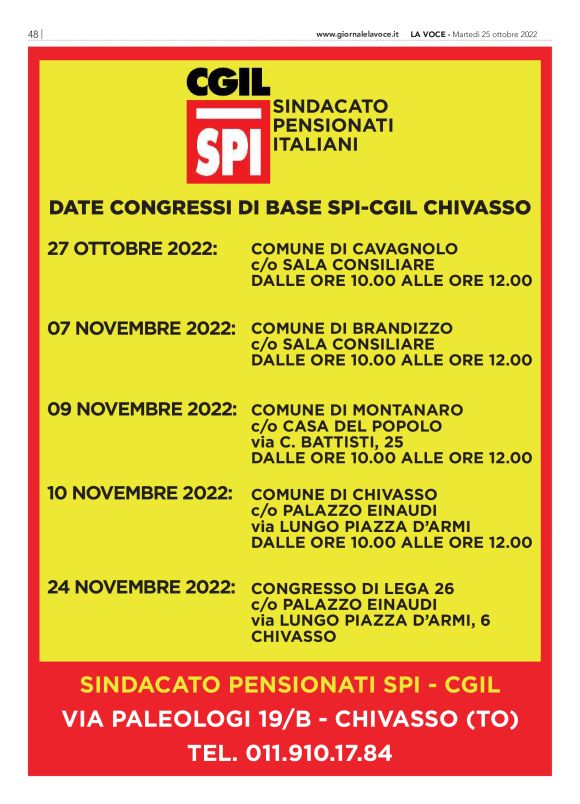 48 | www.giornalelavoce.it LA VOCE - Martedì 25 ottobre 2022

CGIL

SPI

SINDACATO PENSIONATI ITALIANI

DATE CONGRESSI DI BASE SPI-CGIL CHIVASSO

27 OTTOBRE 2022: COMUNE DI CAVAGNOLO c/o SALA CONSILIARE DALLE ORE 10.00 ALLE ORE 12.00

07 NOVEMBRE 2022: COMUNE DI BRANDIZZO c/o SALA CONSILIARE DALLE ORE 10.00 ALLE ORE 12.00

09 NOVEMBRE 2022: COMUNE DI MONTANARO c/o CASA DEL POPOLO via C. BATTISTI, 25 DALLE ORE 10.00 ALLE ORE 12.00

10 NOVEMBRE 2022: COMUNE DI CHIVASSO c/o PALAZZO EINAUDI via LUNGO PIAZZA D'ARMI DALLE ORE 10.00 ALLE ORE 12.00

24 NOVEMBRE 2022: CONGRESSO DI LEGA 26 c/o PALAZZO EINAUDI via LUNGO PIAZZA D'ARMI, 6 CHIVASSO

SINDACATO PENSIONATI SPI - CGIL

VIA PALEOLOGI 19/B - CHIVASSO (TO)

TEL. 011.910.17.84